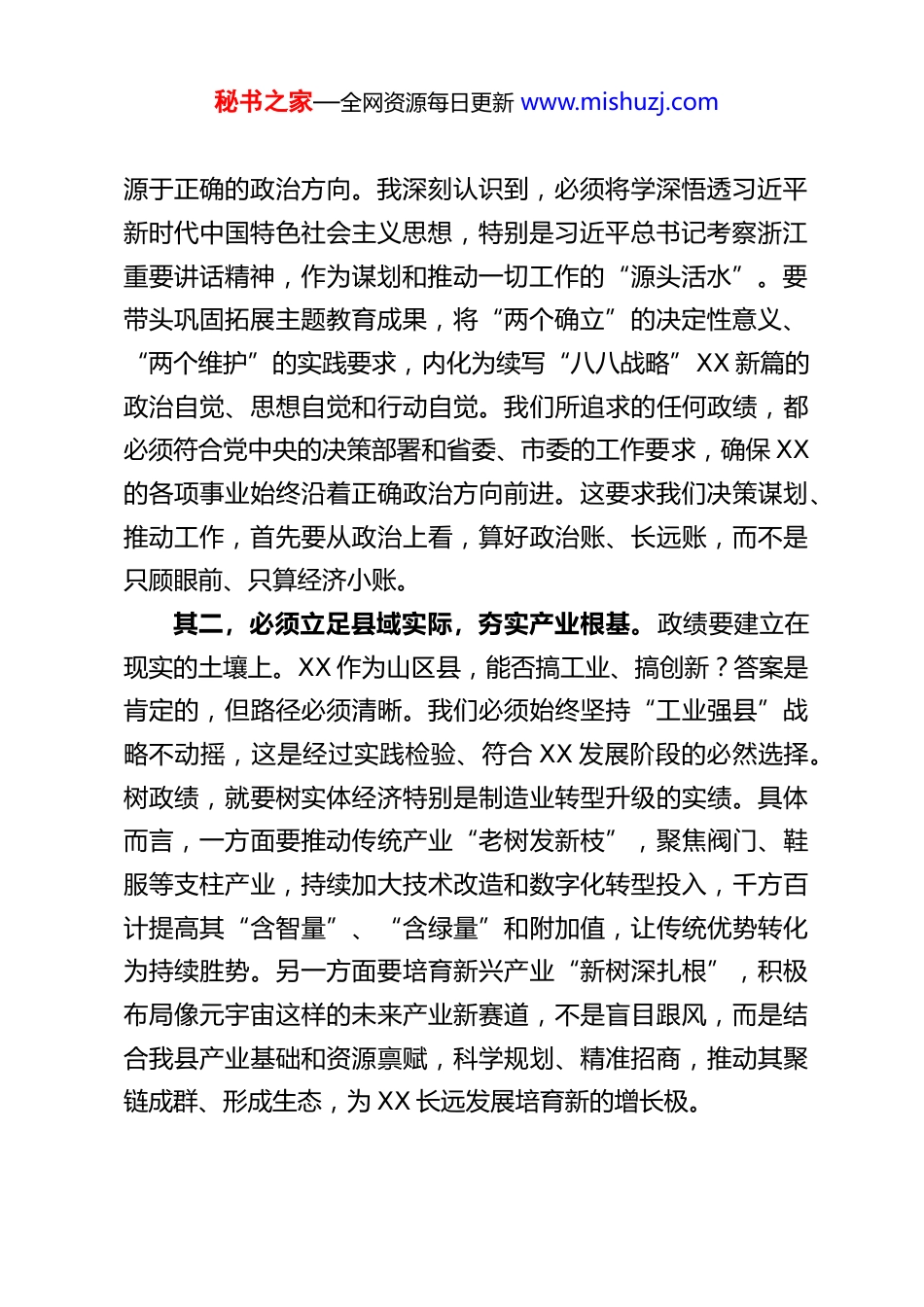 秘书之家—全网资源每日更新 www.mishuzj.com

源于正确的政治方向。我深刻认识到，必须将学深悟透习近平新时代中国特色社会主义思想，特别是习近平总书记考察浙江重要讲话精神，作为谋划和推动一切工作的“源头活水”。要带头巩固拓展主题教育成果，将“两个确立”的决定性意义、“两个维护”的实践要求，内化为续写“八八战略”XX新篇的政治自觉、思想自觉和行动自觉。我们所追求的任何政绩，都必须符合党中央的决策部署和省委、市委的工作要求，确保XX的各项事业始终沿着正确政治方向前进。这要求我们决策谋划、推动工作，首先要从政治上看，算好政治账、长远账，而不是只顾眼前、只算经济小账。

其二，必须立足县域实际，夯实产业根基。政绩要建立在现实的土壤上。XX作为山区县，能否搞工业、搞创新？答案是肯定的，但路径必须清晰。我们必须始终坚持“工业强县”战略不动摇，这是经过实践检验、符合XX发展阶段的必然选择。树政绩，就要树实体经济特别是制造业转型升级的实绩。具体而言，一方面要推动传统产业“老树发新枝”，聚焦阀门、鞋服等支柱产业，持续加大技术改造和数字化转型投入，千方百计提高其“含智量”、“含绿量”和附加值，让传统优势转化为持续胜势。另一方面要培育新兴产业“新树深扎根”，积极布局像元宇宙这样的未来产业新赛道，不是盲目跟风，而是结合我县产业基础和资源禀赋，科学规划、精准招商，推动其聚链成群、形成生态，为XX长远发展培育新的增长极。